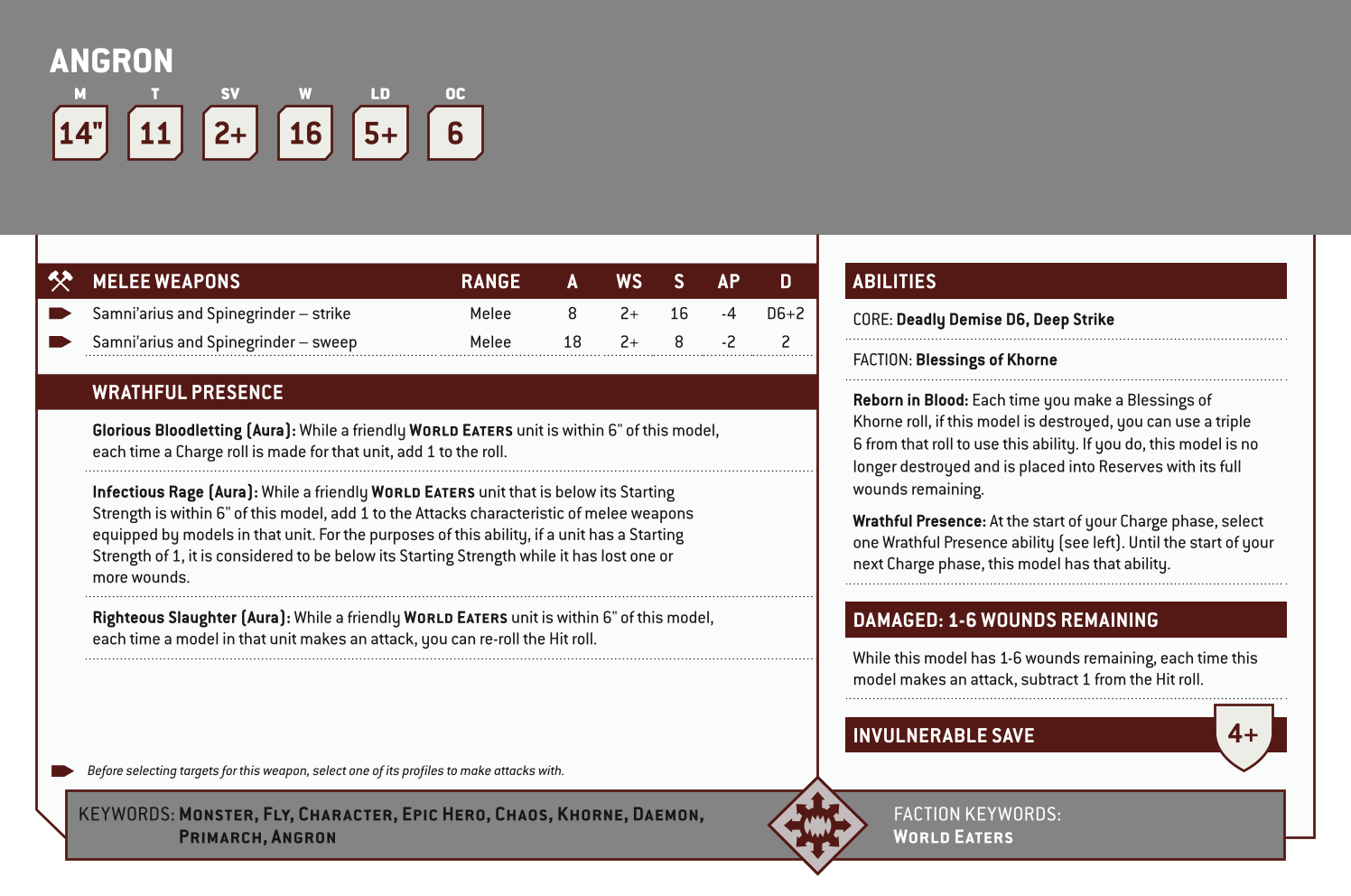 ANGRON

| M | T | SV | W | LD | OC |
|---|---|---|---|---|---|
| 14" | 11 | 2+ | 16 | 5+ | 6 |

| MELEE WEAPONS | RANGE | A | WS | S | AP | D |
|---|---|---|---|---|---|---|
| Samni'arius and Spinegrinder – strike | Melee | 8 | 2+ | 16 | -4 | D6+2 |
| Samni'arius and Spinegrinder – sweep | Melee | 18 | 2+ | 8 | -2 | 2 |

WRATHFUL PRESENCE

Glorious Bloodletting (Aura): While a friendly WORLD EATERS unit is within 6" of this model, each time a Charge roll is made for that unit, add 1 to the roll.

Infectious Rage (Aura): While a friendly WORLD EATERS unit that is below its Starting Strength is within 6" of this model, add 1 to the Attacks characteristic of melee weapons equipped by models in that unit. For the purposes of this ability, if a unit has a Starting Strength of 1, it is considered to be below its Starting Strength while it has lost one or more wounds.

Righteous Slaughter (Aura): While a friendly WORLD EATERS unit is within 6" of this model, each time a model in that unit makes an attack, you can re-roll the Hit roll.

Before selecting targets for this weapon, select one of its profiles to make attacks with.

ABILITIES

CORE: Deadly Demise D6, Deep Strike

FACTION: Blessings of Khorne

Reborn in Blood: Each time you make a Blessings of Khorne roll, if this model is destroyed, you can use a triple 6 from that roll to use this ability. If you do, this model is no longer destroyed and is placed into Reserves with its full wounds remaining.

Wrathful Presence: At the start of your Charge phase, select one Wrathful Presence ability (see left). Until the start of your next Charge phase, this model has that ability.

DAMAGED: 1-6 WOUNDS REMAINING

While this model has 1-6 wounds remaining, each time this model makes an attack, subtract 1 from the Hit roll.

INVULNERABLE SAVE 4+

KEYWORDS: MONSTER, FLY, CHARACTER, EPIC HERO, CHAOS, KHORNE, DAEMON, PRIMARCH, ANGRON

FACTION KEYWORDS: WORLD EATERS